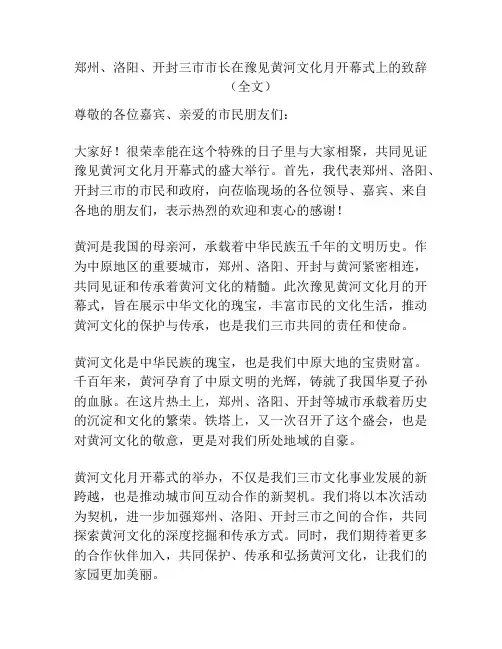 郑州、洛阳、开封三市市长在豫见黄河文化月开幕式上的致辞（全文）

尊敬的各位嘉宾、亲爱的市民朋友们：

大家好！很荣幸能在这个特殊的日子里与大家相聚，共同见证豫见黄河文化月开幕式的盛大举行。首先，我代表郑州、洛阳、开封三市的市民和政府，向莅临现场的各位领导、嘉宾、来自各地的朋友们，表示热烈的欢迎和衷心的感谢！

黄河是我国的母亲河，承载着中华民族五千年的文明历史。作为中原地区的重要城市，郑州、洛阳、开封与黄河紧密相连，共同见证和传承着黄河文化的精髓。此次豫见黄河文化月的开幕式，旨在展示中华文化的瑰宝，丰富市民的文化生活，推动黄河文化的保护与传承，也是我们三市共同的责任和使命。

黄河文化是中华民族的瑰宝，也是我们中原大地的宝贵财富。千百年来，黄河孕育了中原文明的光辉，铸就了我国华夏子孙的血脉。在这片热土上，郑州、洛阳、开封等城市承载着历史的沉淀和文化的繁荣。铁塔上，又一次召开了这个盛会，也是对黄河文化的敬意，更是对我们所处地域的自豪。

黄河文化月开幕式的举办，不仅是我们三市文化事业发展的新跨越，也是推动城市间互动合作的新契机。我们将以本次活动为契机，进一步加强郑州、洛阳、开封三市之间的合作，共同探索黄河文化的深度挖掘和传承方式。同时，我们期待着更多的合作伙伴加入，共同保护、传承和弘扬黄河文化，让我们的家园更加美丽。